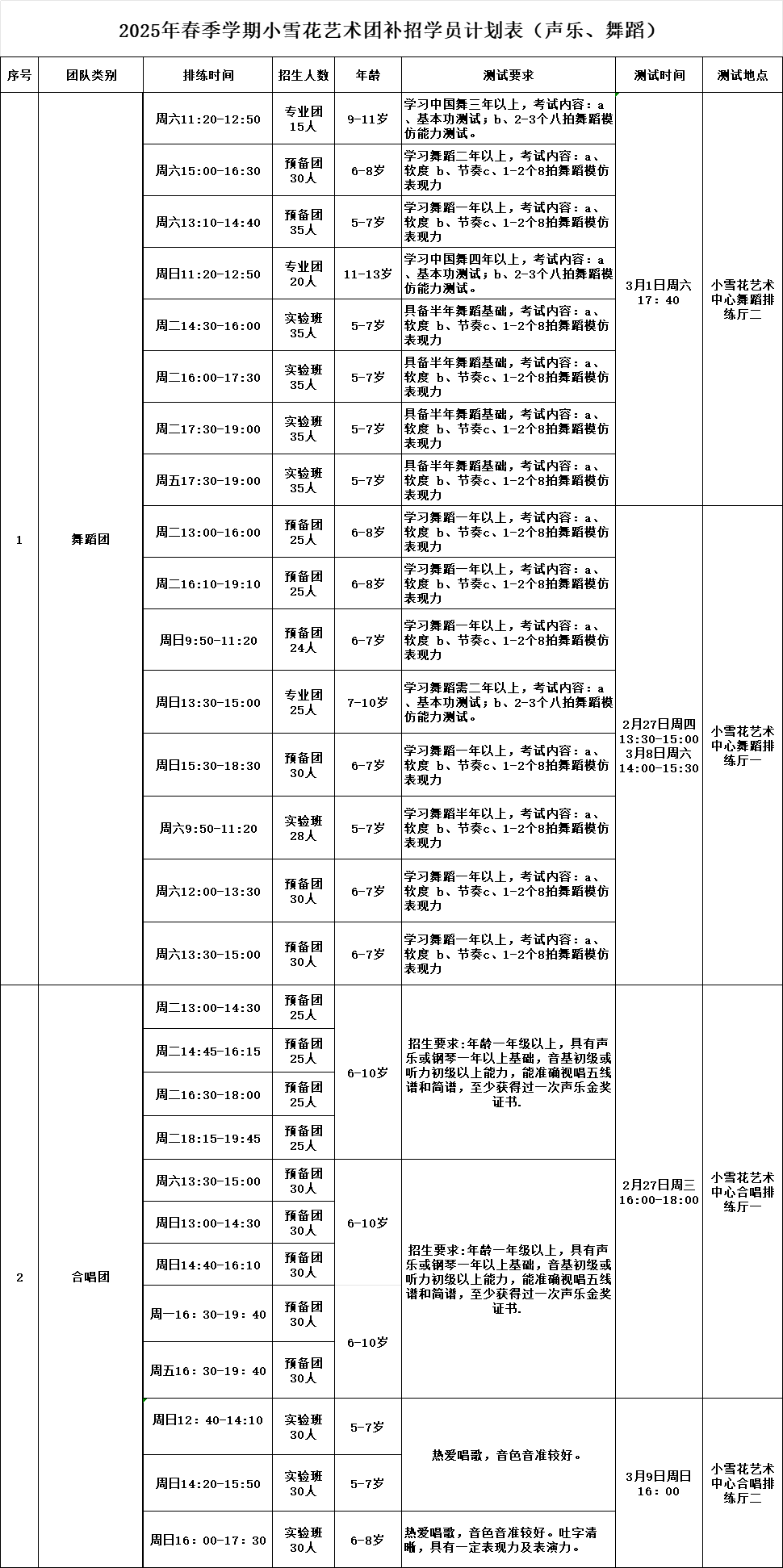 2025年春季学期小雪花艺术团补招学员计划表（声乐、舞蹈）

| 序号 | 团队类别 | 排练时间 | 招生人数 | 年龄 | 测试要求 | 测试时间 | 测试地点 |
|---|---|---|---|---|---|---|---|
| 1 | 舞蹈团 | 周六11:20-12:50 | 专业团 15人 | 9-11岁 | 学习中国舞三年以上，考试内容：a、基本功测试；b、2-3个八拍舞蹈模仿能力测试。 | 3月1日周六 17:40 | 小雪花艺术中心舞蹈排练厅二 |
| | | 周六15:00-16:30 | 预备团 30人 | 6-8岁 | 学习舞蹈二年以上，考试内容：a、软度 b、节奏c、1-2个8拍舞蹈模仿表现力 | | |
| | | 周六13:10-14:40 | 预备团 35人 | 5-7岁 | 学习舞蹈一年以上，考试内容：a、软度 b、节奏c、1-2个8拍舞蹈模仿表现力 | | |
| | | 周日11:20-12:50 | 专业团 20人 | 11-13岁 | 学习中国舞四年以上，考试内容：a、基本功测试；b、2-3个八拍舞蹈模仿能力测试。 | | |
| | | 周二14:30-16:00 | 实验班 35人 | 5-7岁 | 具备半年舞蹈基础，考试内容：a、软度 b、节奏c、1-2个8拍舞蹈模仿表现力 | | |
| | | 周二16:00-17:30 | 实验班 35人 | 5-7岁 | 具备半年舞蹈基础，考试内容：a、软度 b、节奏c、1-2个8拍舞蹈模仿表现力 | | |
| | | 周二17:30-19:00 | 实验班 35人 | 5-7岁 | 具备半年舞蹈基础，考试内容：a、软度 b、节奏c、1-2个8拍舞蹈模仿表现力 | | |
| | | 周五17:30-19:00 | 实验班 35人 | 5-7岁 | 具备半年舞蹈基础，考试内容：a、软度 b、节奏c、1-2个8拍舞蹈模仿表现力 | | |
| | | 周二13:00-16:00 | 预备团 25人 | 6-8岁 | 学习舞蹈一年以上，考试内容：a、软度 b、节奏c、1-2个8拍舞蹈模仿表现力 | 2月27日周四 13:30-15:00 3月8日周六 14:00-15:30 | 小雪花艺术中心舞蹈排练厅一 |
| | | 周二16:10-19:10 | 预备团 25人 | 6-8岁 | 学习舞蹈一年以上，考试内容：a、软度 b、节奏c、1-2个8拍舞蹈模仿表现力 | | |
| | | 周日9:50-11:20 | 预备团 24人 | 6-7岁 | 学习舞蹈一年以上，考试内容：a、软度 b、节奏c、1-2个8拍舞蹈模仿表现力 | | |
| | | 周日13:30-15:00 | 专业团 25人 | 7-10岁 | 学习舞蹈需二年以上，考试内容：a、基本功测试；b、2-3个八拍舞蹈模仿能力测试。 | | |
| | | 周日15:30-18:30 | 预备团 30人 | 6-7岁 | 学习舞蹈一年以上，考试内容：a、软度 b、节奏c、1-2个8拍舞蹈模仿表现力 | | |
| | | 周六9:50-11:20 | 实验班 28人 | 5-7岁 | 学习舞蹈半年以上，考试内容：a、软度 b、节奏c、1-2个8拍舞蹈模仿表现力 | | |
| | | 周六12:00-13:30 | 预备团 30人 | 6-7岁 | 学习舞蹈一年以上，考试内容：a、软度 b、节奏c、1-2个8拍舞蹈模仿表现力 | | |
| | | 周六13:30-15:00 | 预备团 30人 | 6-7岁 | 学习舞蹈一年以上，考试内容：a、软度 b、节奏c、1-2个8拍舞蹈模仿表现力 | | |
| 2 | 合唱团 | 周二13:00-14:30 | 预备团 25人 | 6-10岁 | 招生要求:年龄一年级以上，具有声乐或钢琴一年以上基础，音基初级或听力初级以上能力，能准确视唱五线谱和简谱，至少获得过一次声乐金奖证书. | 2月27日周三 16:00-18:00 | 小雪花艺术中心合唱排练厅一 |
| | | 周二14:45-16:15 | 预备团 25人 | | | | |
| | | 周二16:30-18:00 | 预备团 25人 | | | | |
| | | 周二18:15-19:45 | 预备团 25人 | | | | |
| | | 周六13:30-15:00 | 预备团 30人 | 6-10岁 | 招生要求:年龄一年级以上，具有声乐或钢琴一年以上基础，音基初级或听力初级以上能力，能准确视唱五线谱和简谱，至少获得过一次声乐金奖证书. | | |
| | | 周日13:00-14:30 | 预备团 30人 | | | | |
| | | 周日14:40-16:10 | 预备团 30人 | | | | |
| | | 周一16:30-19:40 | 预备团 30人 | 6-10岁 | | | |
| | | 周五16:30-19:40 | 预备团 30人 | | | | |
| | | 周日12:40-14:10 | 实验班 30人 | 5-7岁 | 热爱唱歌，音色音准较好。 | 3月9日周日 16:00 | 小雪花艺术中心合唱排练厅二 |
| | | 周日14:20-15:50 | 实验班 30人 | 5-7岁 | | | |
| | | 周日16:00-17:30 | 实验班 30人 | 6-8岁 | 热爱唱歌，音色音准较好。吐字清晰，具有一定表现力及表演力。 | | |